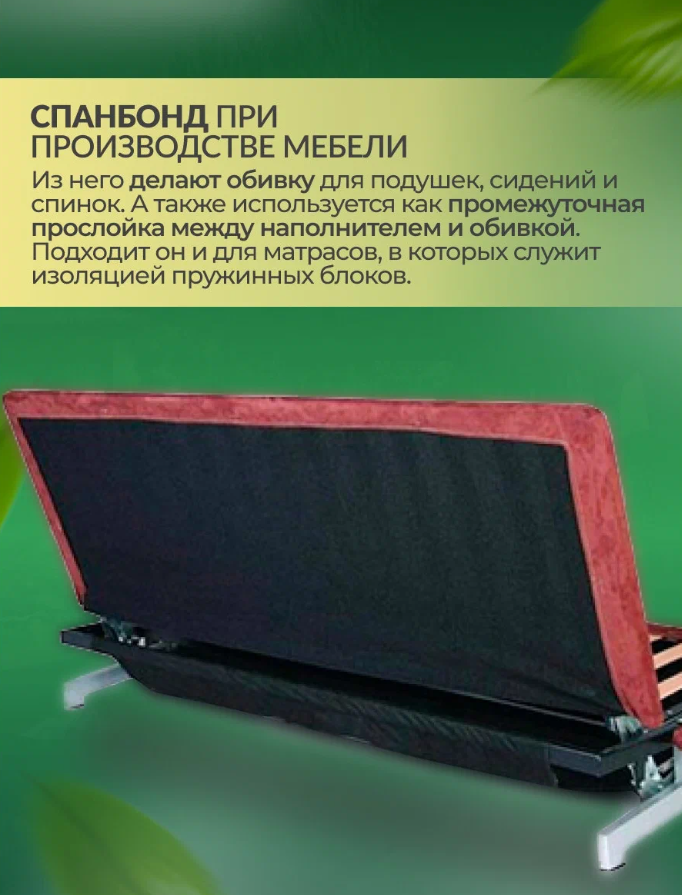 СПАНБОНД ПРИ ПРОИЗВОДСТВЕ МЕБЕЛИ

Из него делают обивку для подушек, сидений и спинок. А также используется как промежуточная прослойка между наполнителем и обивкой. Подходит он и для матрасов, в которых служит изоляцией пружинных блоков.